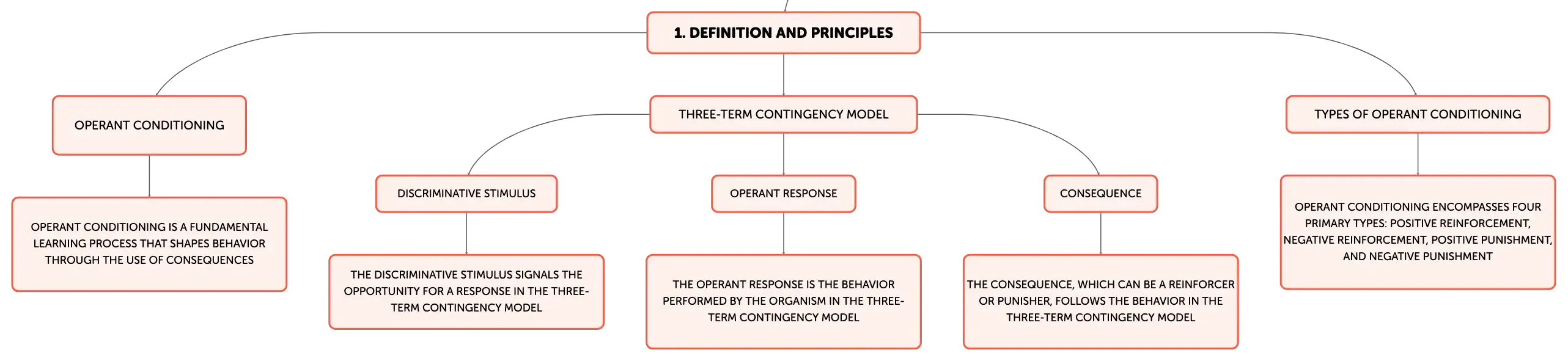 1. DEFINITION AND PRINCIPLES

OPERANT CONDITIONING

OPERANT CONDITIONING IS A FUNDAMENTAL LEARNING PROCESS THAT SHAPES BEHAVIOR THROUGH THE USE OF CONSEQUENCES

THREE-TERM CONTINGENCY MODEL

DISCRIMINATIVE STIMULUS

THE DISCRIMINATIVE STIMULUS SIGNALS THE OPPORTUNITY FOR A RESPONSE IN THE THREE-TERM CONTINGENCY MODEL

OPERANT RESPONSE

THE OPERANT RESPONSE IS THE BEHAVIOR PERFORMED BY THE ORGANISM IN THE THREE-TERM CONTINGENCY MODEL

CONSEQUENCE

THE CONSEQUENCE, WHICH CAN BE A REINFORCER OR PUNISHER, FOLLOWS THE BEHAVIOR IN THE THREE-TERM CONTINGENCY MODEL

TYPES OF OPERANT CONDITIONING

OPERANT CONDITIONING ENCOMPASSES FOUR PRIMARY TYPES: POSITIVE REINFORCEMENT, NEGATIVE REINFORCEMENT, POSITIVE PUNISHMENT, AND NEGATIVE PUNISHMENT